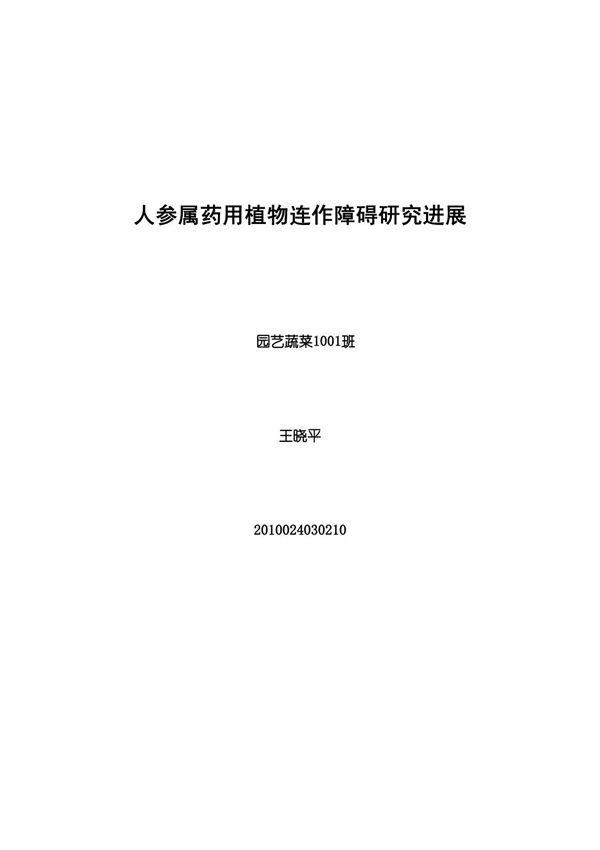 人参属药用植物连作障碍研究进展

园艺蔬菜1001班

王晓平

2010024030210